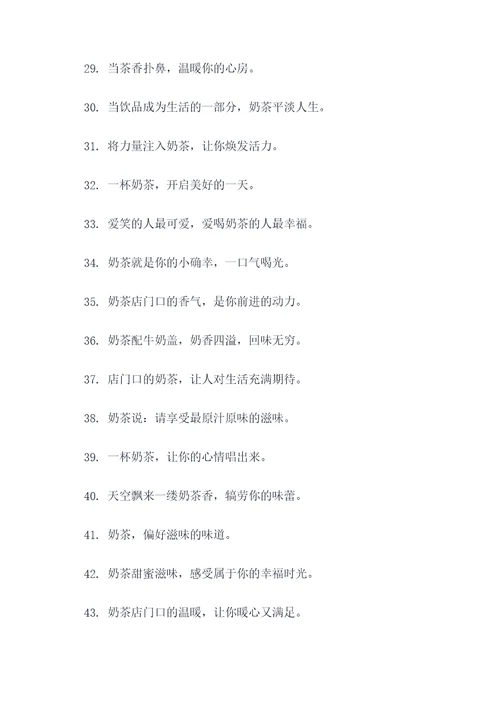 29. 当茶香扑鼻，温暖你的心房。

30. 当饮品成为生活的一部分，奶茶平淡人生。

31. 将力量注入奶茶，让你焕发活力。

32. 一杯奶茶，开启美好的一天。

33. 爱笑的人最可爱，爱喝奶茶的人最幸福。

34. 奶茶就是你的小确幸，一口气喝光。

35. 奶茶店门口的香气，是你前进的动力。

36. 奶茶配牛奶盖，奶香四溢，回味无穷。

37. 店门口的奶茶，让人对生活充满期待。

38. 奶茶说：请享受最原汁原味的滋味。

39. 一杯奶茶，让你的心情唱出来。

40. 天空飘来一缕奶茶香，犒劳你的味蕾。

41. 奶茶，偏好滋味的味道。

42. 奶茶甜蜜滋味，感受属于你的幸福时光。

43. 奶茶店门口的温暖，让你暖心又满足。